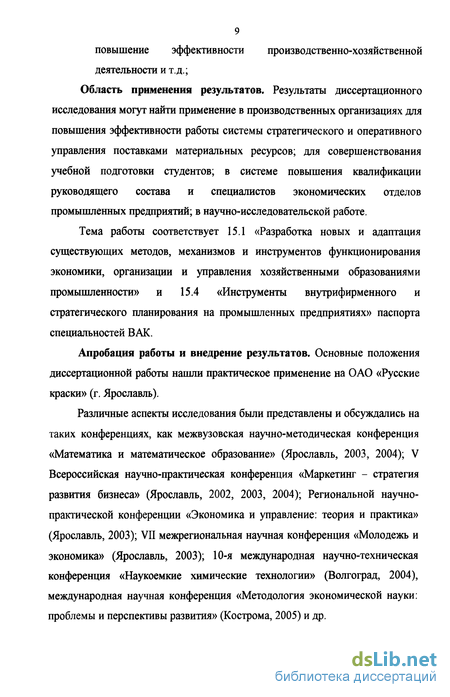 9

повышение эффективности производственно-хозяйственной деятельности и т.д.;

Область применения результатов. Результаты диссертационного исследования могут найти применение в производственных организациях для повышения эффективности работы системы стратегического и оперативного управления поставками материальных ресурсов; для совершенствования учебной подготовки студентов; в системе повышения квалификации руководящего состава и специалистов экономических отделов промышленных предприятий; в научно-исследовательской работе.

Тема работы соответствует 15.1 «Разработка новых и адаптация существующих методов, механизмов и инструментов функционирования экономики, организации и управления хозяйственными образованиями промышленности» и 15.4 «Инструменты внутрифирменного и стратегического планирования на промышленных предприятиях» паспорта специальностей ВАК.

Апробация работы и внедрение результатов. Основные положения диссертационной работы нашли практическое применение на ОАО «Русские краски» (г. Ярославль).

Различные аспекты исследования были представлены и обсуждались на таких конференциях, как межвузовская научно-методическая конференция «Математика и математическое образование» (Ярославль, 2003, 2004); V Всероссийская научно-практическая конференция «Маркетинг – стратегия развития бизнеса» (Ярославль, 2002, 2003, 2004); Региональной научно-практической конференции «Экономика и управление: теория и практика» (Ярославль, 2003); VII межрегиональная научная конференция «Молодежь и экономика» (Ярославль, 2003); 10-я международная научно-техническая конференция «Наукоемкие химические технологии» (Волгоград, 2004), международная научная конференция «Методология экономической науки: проблемы и перспективы развития» (Кострома, 2005) и др.

dsLib.net
библиотека диссертаций